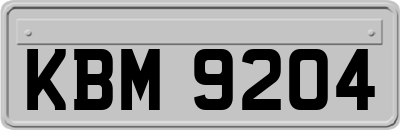 KBM 9204